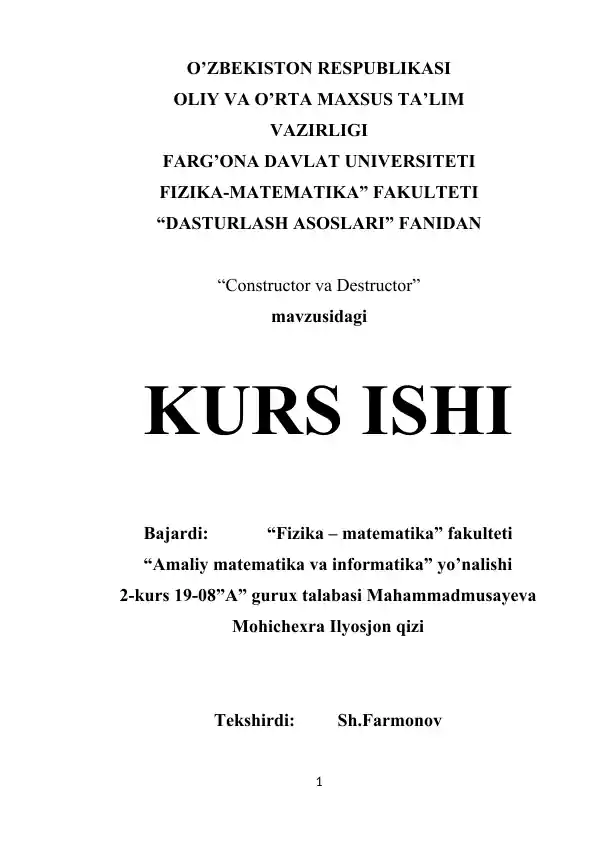 O’ZBEKISTON RESPUBLIKASI
OLIY VA O’RTA MAXSUS TA’LIM
VAZIRLIGI
FARG’ONA DAVLAT UNIVERSITETI
FIZIKA-MATEMATIKA” FAKULTETI
“DASTURLASH ASOSLARI” FANIDAN

“Constructor va Destructor”
mavzusidagi

KURS ISHI

Bajardi: “Fizika – matematika” fakulteti
“Amaliy matematika va informatika” yo’nalishi
2-kurs 19-08”A” gurux talabasi Mahammadmusayeva
Mohichexra Ilyosjon qizi

Tekshirdi: Sh.Farmonov

1